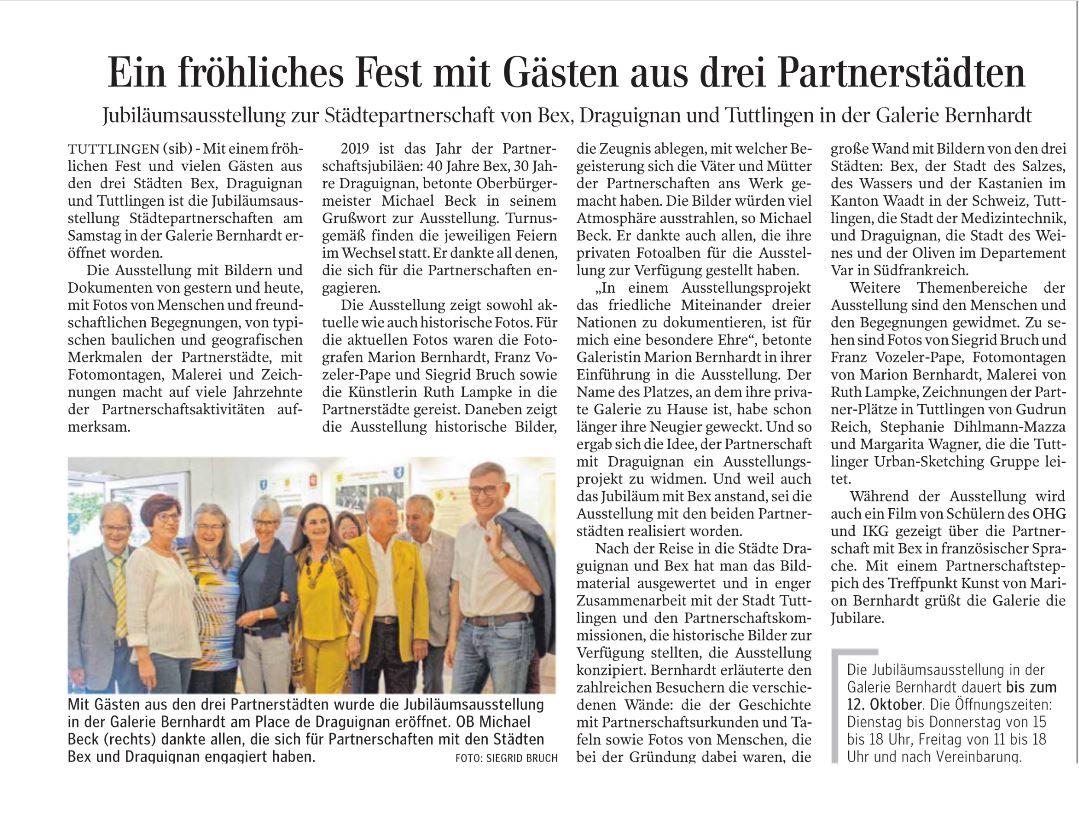 Ein fröhliches Fest mit Gästen aus drei Partnerstädten

Jubiläumsausstellung zur Städtepartnerschaft von Bex, Draguignan und Tuttlingen in der Galerie Bernhardt

TUTTLINGEN (sib) - Mit einem fröhlichen Fest und vielen Gästen aus den drei Städten Bex, Draguignan und Tuttlingen ist die Jubiläumsausstellung Städtepartnerschaften am Samstag in der Galerie Bernhardt eröffnet worden.

Die Ausstellung mit Bildern und Dokumenten von gestern und heute, mit Fotos von Menschen und freundschaftlichen Begegnungen, von typischen baulichen und geografischen Merkmalen der Partnerstädte, mit Fotomontagen, Malerei und Zeichnungen macht auf viele Jahrzehnte der Partnerschaftsaktivitäten aufmerksam.

2019 ist das Jahr der Partnerschaftsjubiläen: 40 Jahre Bex, 30 Jahre Draguignan, betonte Oberbürgermeister Michael Beck in seinem Grußwort zur Ausstellung. Turnusgemäß finden die jeweiligen Feiern im Wechsel statt. Er dankte all denen, die sich für die Partnerschaften engagieren.

Die Ausstellung zeigt sowohl aktuelle wie auch historische Fotos. Für die aktuellen Fotos waren die Fotografen Marion Bernhardt, Franz Vozeler-Pape und Siegrid Bruch sowie die Künstlerin Ruth Lampke in die Partnerstädte gereist. Daneben zeigt die Ausstellung historische Bilder, die Zeugnis ablegen, mit welcher Begeisterung sich die Väter und Mütter der Partnerschaften ans Werk gemacht haben. Die Bilder würden viel Atmosphäre ausstrahlen, so Michael Beck. Er dankte auch allen, die ihre privaten Fotoalben für die Ausstellung zur Verfügung gestellt haben.

„In einem Ausstellungsprojekt das friedliche Miteinander dreier Nationen zu dokumentieren, ist für mich eine besondere Ehre“, betonte Galeristin Marion Bernhardt in ihrer Einführung in die Ausstellung. Der Name des Platzes, an dem ihre private Galerie zu Hause ist, habe schon länger ihre Neugier geweckt. Und so ergab sich die Idee, der Partnerschaft mit Draguignan ein Ausstellungsprojekt zu widmen. Und weil auch das Jubiläum mit Bex anstand, sei die Ausstellung mit den beiden Partnerstädten realisiert worden.

Nach der Reise in die Städte Draguignan und Bex hat man das Bildmaterial ausgewertet und in enger Zusammenarbeit mit der Stadt Tuttlingen und den Partnerschaftskommissionen, die historische Bilder zur Verfügung stellten, die Ausstellung konzipiert. Bernhardt erläuterte den zahlreichen Besuchern die verschiedenen Wände: die der Geschichte mit Partnerschaftsurkunden und Tafeln sowie Fotos von Menschen, die bei der Gründung dabei waren, die große Wand mit Bildern von den drei Städten: Bex, der Stadt des Salzes, des Wassers und der Kastanien im Kanton Waadt in der Schweiz, Tuttlingen, die Stadt der Medizintechnik, und Draguignan, die Stadt des Weines und der Oliven im Departement Var in Südfrankreich.

Weitere Themenbereiche der Ausstellung sind den Menschen und den Begegnungen gewidmet. Zu sehen sind Fotos von Siegrid Bruch und Franz Vozeler-Pape, Fotomontagen von Marion Bernhardt, Malerei von Ruth Lampke, Zeichnungen der Partner-Plätze in Tuttlingen von Gudrun Reich, Stephanie Dihlmann-Mazza und Margarita Wagner, die die Tuttlinger Urban-Sketching Gruppe leitet.

Während der Ausstellung wird auch ein Film von Schülern des OHG und IKG gezeigt über die Partnerschaft mit Bex in französischer Sprache. Mit einem Partnerschaftsteppich des Treffpunkt Kunst von Marion Bernhardt grüßt die Galerie die Jubilare.

Die Jubiläumsausstellung in der Galerie Bernhardt dauert bis zum 12. Oktober. Die Öffnungszeiten: Dienstag bis Donnerstag von 15 bis 18 Uhr, Freitag von 11 bis 18 Uhr und nach Vereinbarung.

Mit Gästen aus den drei Partnerstädten wurde die Jubiläumsausstellung in der Galerie Bernhardt am Place de Draguignan eröffnet. OB Michael Beck (rechts) dankte allen, die sich für Partnerschaften mit den Städten Bex und Draguignan engagiert haben. FOTO: SIEGRID BRUCH